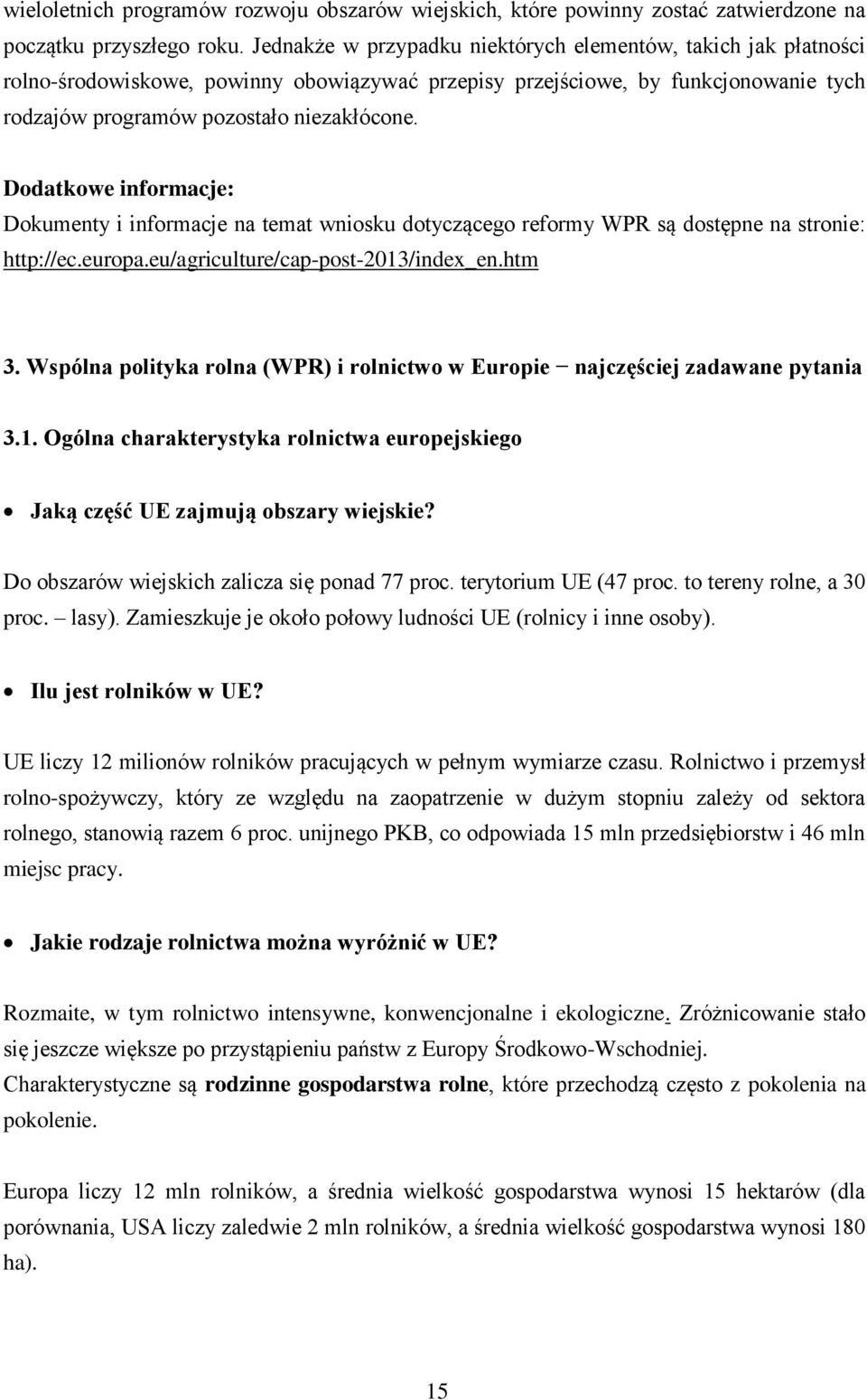 wieloletnich programów rozwoju obszarów wiejskich, które powinny zostać zatwierdzone na początku przyszłego roku. Jednakże w przypadku niektórych elementów, takich jak płatności rolno-środowiskowe, powinny obowiązywać przepisy przejściowe, by funkcjonowanie tych rodzajów programów pozostało niezakłócone.

Dodatkowe informacje:
Dokumenty i informacje na temat wniosku dotyczącego reformy WPR są dostępne na stronie: http://ec.europa.eu/agriculture/cap-post-2013/index_en.htm

3. Wspólna polityka rolna (WPR) i rolnictwo w Europie − najczęściej zadawane pytania

3.1. Ogólna charakterystyka rolnictwa europejskiego

• Jaką część UE zajmują obszary wiejskie?

Do obszarów wiejskich zalicza się ponad 77 proc. terytorium UE (47 proc. to tereny rolne, a 30 proc. – lasy). Zamieszkuje je około połowy ludności UE (rolnicy i inne osoby).

• Ilu jest rolników w UE?

UE liczy 12 milionów rolników pracujących w pełnym wymiarze czasu. Rolnictwo i przemysł rolno-spożywczy, który ze względu na zaopatrzenie w dużym stopniu zależy od sektora rolnego, stanowią razem 6 proc. unijnego PKB, co odpowiada 15 mln przedsiębiorstw i 46 mln miejsc pracy.

• Jakie rodzaje rolnictwa można wyróżnić w UE?

Rozmaite, w tym rolnictwo intensywne, konwencjonalne i ekologiczne. Zróżnicowanie stało się jeszcze większe po przystąpieniu państw z Europy Środkowo-Wschodniej. Charakterystyczne są rodzinne gospodarstwa rolne, które przechodzą często z pokolenia na pokolenie.

Europa liczy 12 mln rolników, a średnia wielkość gospodarstwa wynosi 15 hektarów (dla porównania, USA liczy zaledwie 2 mln rolników, a średnia wielkość gospodarstwa wynosi 180 ha).

15